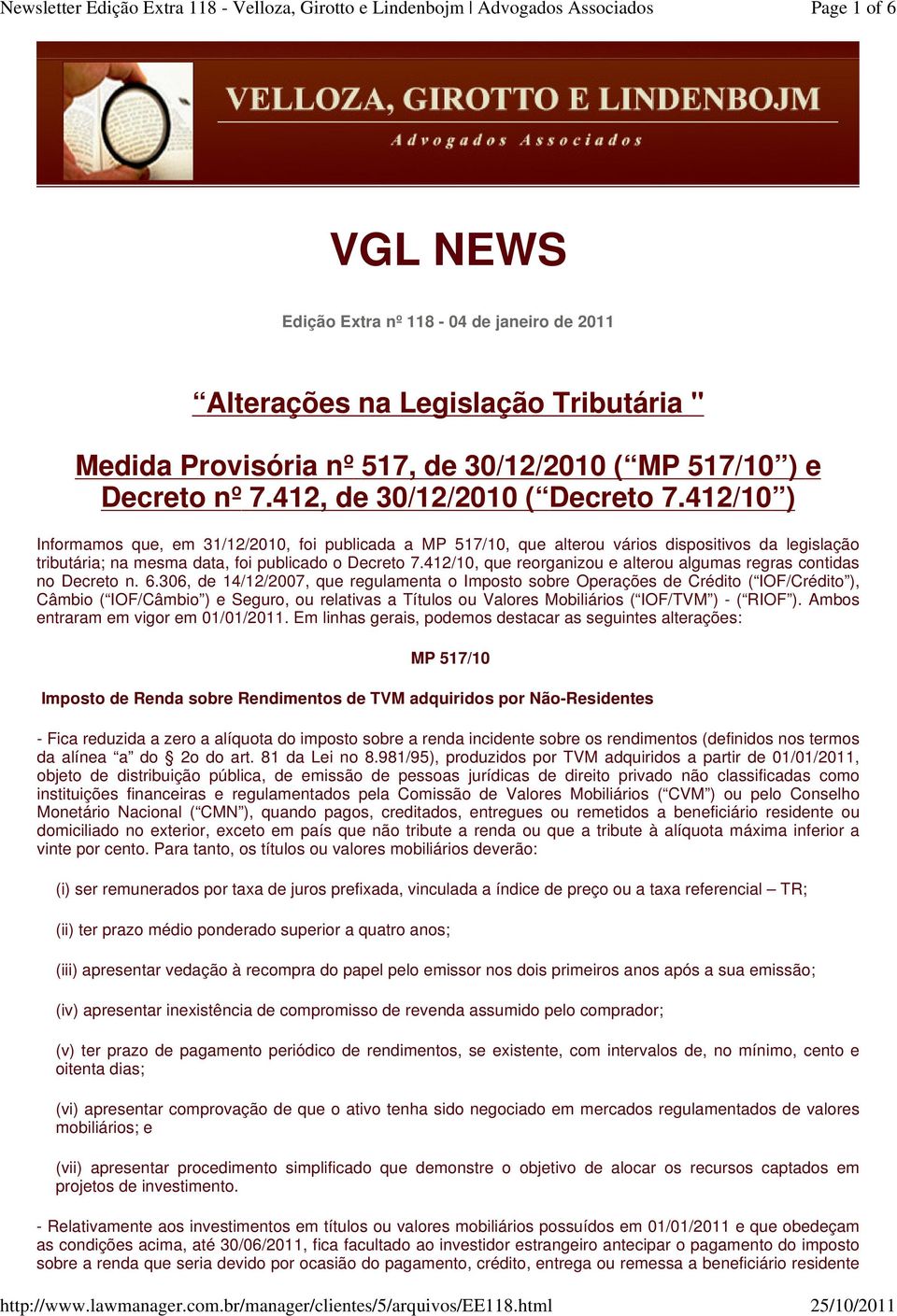 Newsletter Edição Extra 118 - Velloza, Girotto e Lindenbojm | Advogados Associados

Page 1 of 6

VELLOZA, GIROTTO E LINDENBOJM

Advogados Associados

VGL NEWS

Edição Extra nº 118 - 04 de janeiro de 2011

“Alterações na Legislação Tributária "

Medida Provisória nº 517, de 30/12/2010 (“MP 517/10”) e Decreto nº 7.412, de 30/12/2010 (“Decreto 7.412/10”)

Informamos que, em 31/12/2010, foi publicada a MP 517/10, que alterou vários dispositivos da legislação tributária; na mesma data, foi publicado o Decreto 7.412/10, que reorganizou e alterou algumas regras contidas no Decreto n. 6.306, de 14/12/2007, que regulamenta o Imposto sobre Operações de Crédito (“IOF/Crédito”), Câmbio (“IOF/Câmbio”) e Seguro, ou relativas a Títulos ou Valores Mobiliários (“IOF/TVM”) - (“RIOF”). Ambos entraram em vigor em 01/01/2011. Em linhas gerais, podemos destacar as seguintes alterações:

MP 517/10

Imposto de Renda sobre Rendimentos de TVM adquiridos por Não-Residentes

- Fica reduzida a zero a alíquota do imposto sobre a renda incidente sobre os rendimentos (definidos nos termos da alínea “a” do § 2o do art. 81 da Lei no 8.981/95), produzidos por TVM adquiridos a partir de 01/01/2011, objeto de distribuição pública, de emissão de pessoas jurídicas de direito privado não classificadas como instituições financeiras e regulamentados pela Comissão de Valores Mobiliários (“CVM”) ou pelo Conselho Monetário Nacional (“CMN”), quando pagos, creditados, entregues ou remetidos a beneficiário residente ou domiciliado no exterior, exceto em país que não tribute a renda ou que a tribute à alíquota máxima inferior a vinte por cento. Para tanto, os títulos ou valores mobiliários deverão:

(i) ser remunerados por taxa de juros prefixada, vinculada a índice de preço ou a taxa referencial – TR;

(ii) ter prazo médio ponderado superior a quatro anos;

(iii) apresentar vedação à recompra do papel pelo emissor nos dois primeiros anos após a sua emissão;

(iv) apresentar inexistência de compromisso de revenda assumido pelo comprador;

(v) ter prazo de pagamento periódico de rendimentos, se existente, com intervalos de, no mínimo, cento e oitenta dias;

(vi) apresentar comprovação de que o ativo tenha sido negociado em mercados regulamentados de valores mobiliários; e

(vii) apresentar procedimento simplificado que demonstre o objetivo de alocar os recursos captados em projetos de investimento.

- Relativamente aos investimentos em títulos ou valores mobiliários possuídos em 01/01/2011 e que obedeçam as condições acima, até 30/06/2011, fica facultado ao investidor estrangeiro antecipar o pagamento do imposto sobre a renda que seria devido por ocasião do pagamento, crédito, entrega ou remessa a beneficiário residente

http://www.lawmanager.com.br/manager/clientes/5/arquivos/EE118.html

25/10/2011